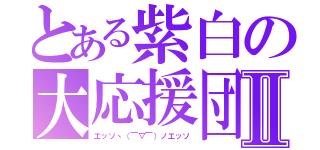 とある紫白の大応援団Ⅱ

エッソヽ(￣▽￣)ノエッソ